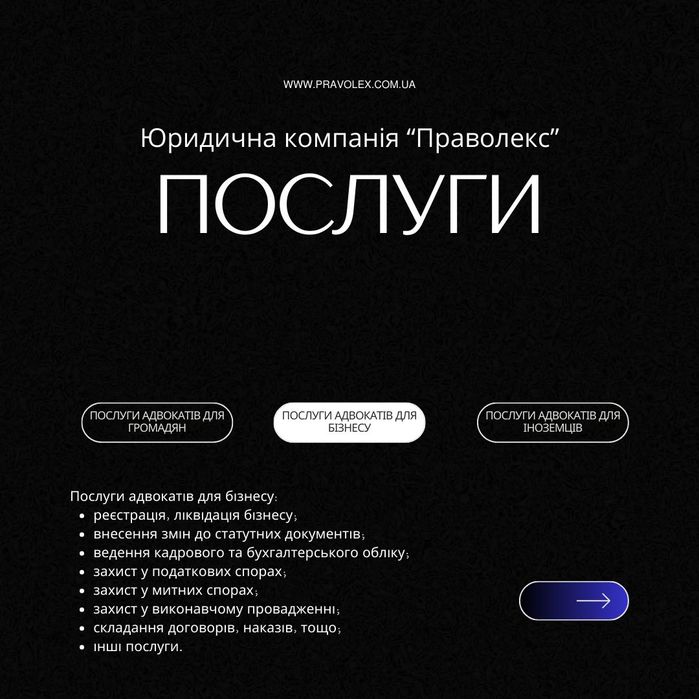 WWW.PRAVOLEX.COM.UA

Юридична компанія “Праволекс”

ПОСЛУГИ

ПОСЛУГИ АДВОКАТІВ ДЛЯ ГРОМАДЯН

ПОСЛУГИ АДВОКАТІВ ДЛЯ БІЗНЕСУ

ПОСЛУГИ АДВОКАТІВ ДЛЯ ІНОЗЕМЦІВ

Послуги адвокатів для бізнесу:
- реєстрація, ліквідація бізнесу;
- внесення змін до статутних документів;
- ведення кадрового та бухгалтерського обліку;
- захист у податкових спорах;
- захист у митних спорах;
- захист у виконавчому провадженні;
- складання договорів, наказів, тощо;
- інші послуги.